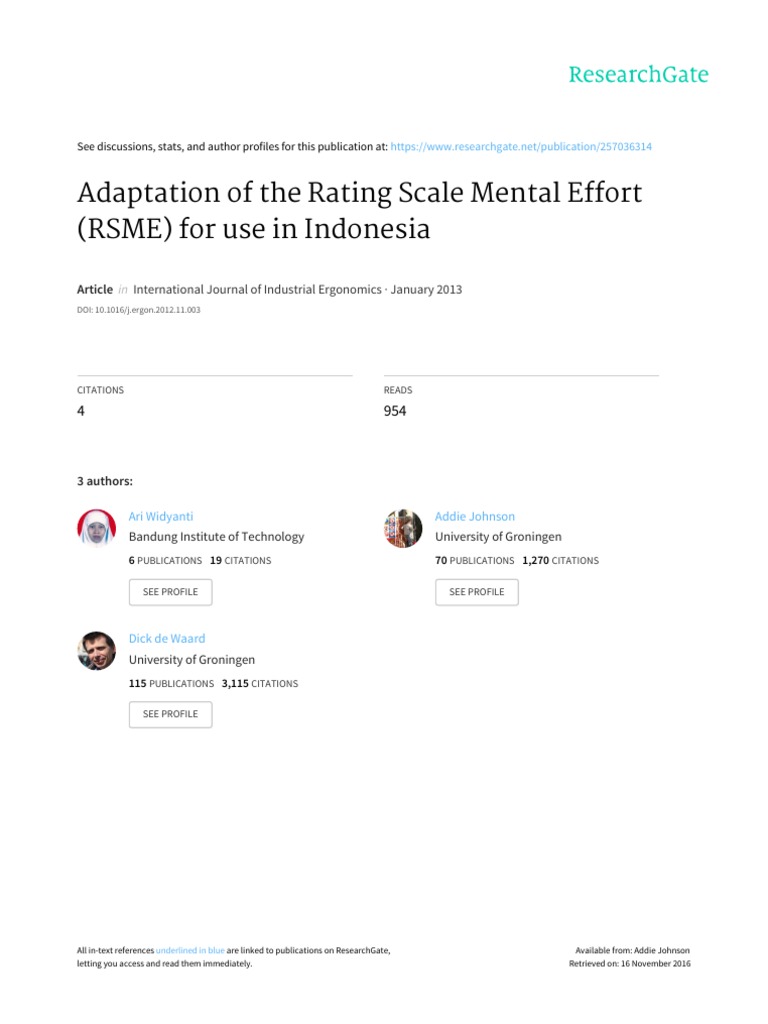 ResearchGate

See discussions, stats, and author profiles for this publication at: https://www.researchgate.net/publication/257036314

Adaptation of the Rating Scale Mental Effort (RSME) for use in Indonesia

Article in International Journal of Industrial Ergonomics · January 2013

DOI: 10.1016/j.ergon.2012.11.003

CITATIONS
4

READS
954

3 authors:

Ari Widyanti
Bandung Institute of Technology
6 PUBLICATIONS 19 CITATIONS
SEE PROFILE

Addie Johnson
University of Groningen
70 PUBLICATIONS 1,270 CITATIONS
SEE PROFILE

Dick de Waard
University of Groningen
115 PUBLICATIONS 3,115 CITATIONS
SEE PROFILE

All in-text references underlined in blue are linked to publications on ResearchGate, letting you access and read them immediately.

Available from: Addie Johnson
Retrieved on: 16 November 2016